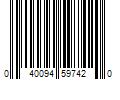 0 40094 59742 0